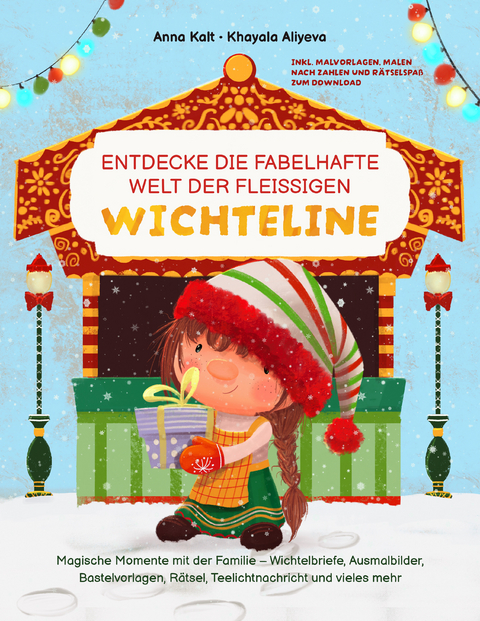 Anna Kalt · Khayala Aliyeva

INKL. MALVORLAGEN, MALEN NACH ZAHLEN UND RÄTSELSPAß ZUM DOWNLOAD

ENTDECKE DIE FABELHAFTE WELT DER FLEISSIGEN

WICHTELINE

Magische Momente mit der Familie – Wichtelbriefe, Ausmalbilder, Bastelvorlagen, Rätsel, Teelichtnachricht und vieles mehr